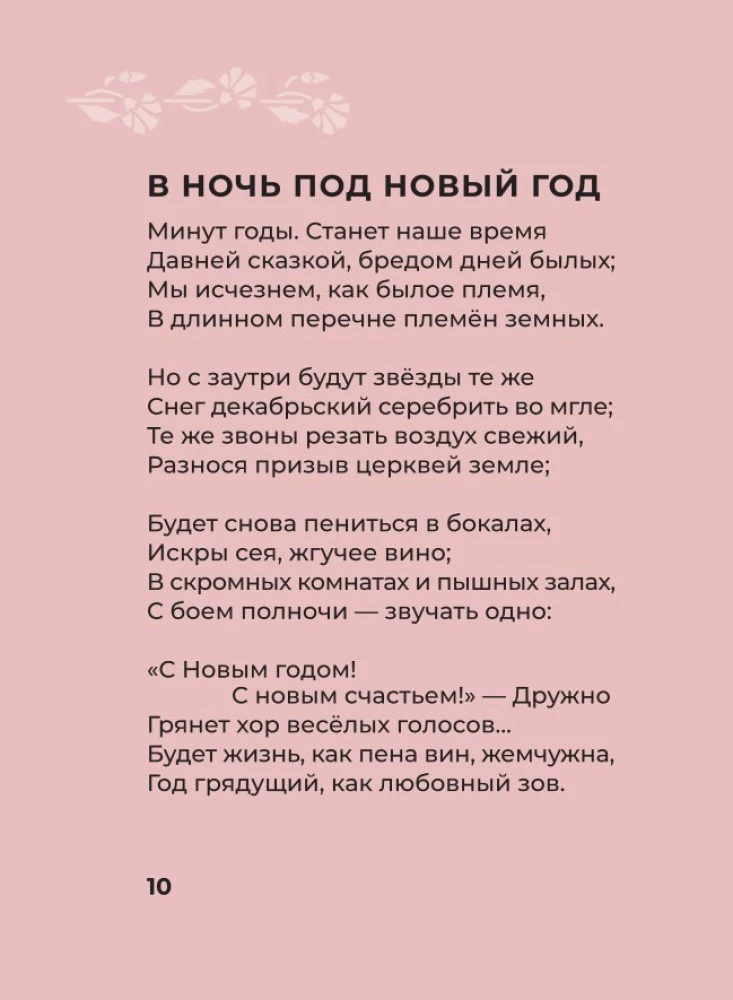 В НОЧЬ ПОД НОВЫЙ ГОД

Минут годы. Станет наше время
Давней сказкой, бредом дней былых;
Мы исчезнем, как былое племя,
В длинном перечне племён земных.

Но с заутри будут звёзды те же
Снег декабрьский серебрить во мгле;
Те же звоны резать воздух свежий,
Разнося призыв церквей земле;

Будет снова пениться в бокалах,
Искры сея, жгучее вино;
В скромных комнатах и пышных залах,
С боем полночи — звучать одно:

«С Новым годом!
С новым счастьем!» — Дружно
Грянет хор весёлых голосов...
Будет жизнь, как пена вин, жемчужна,
Год грядущий, как любовный зов.

10